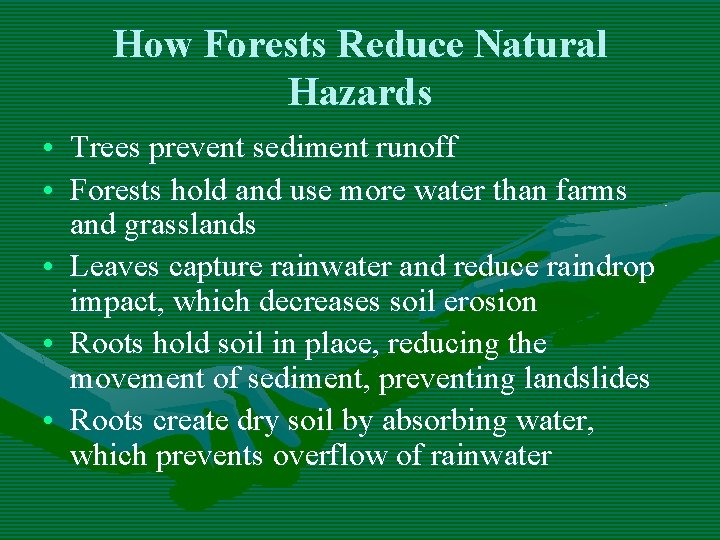 How Forests Reduce Natural Hazards

• Trees prevent sediment runoff
• Forests hold and use more water than farms and grasslands
• Leaves capture rainwater and reduce raindrop impact, which decreases soil erosion
• Roots hold soil in place, reducing the movement of sediment, preventing landslides
• Roots create dry soil by absorbing water, which prevents overflow of rainwater